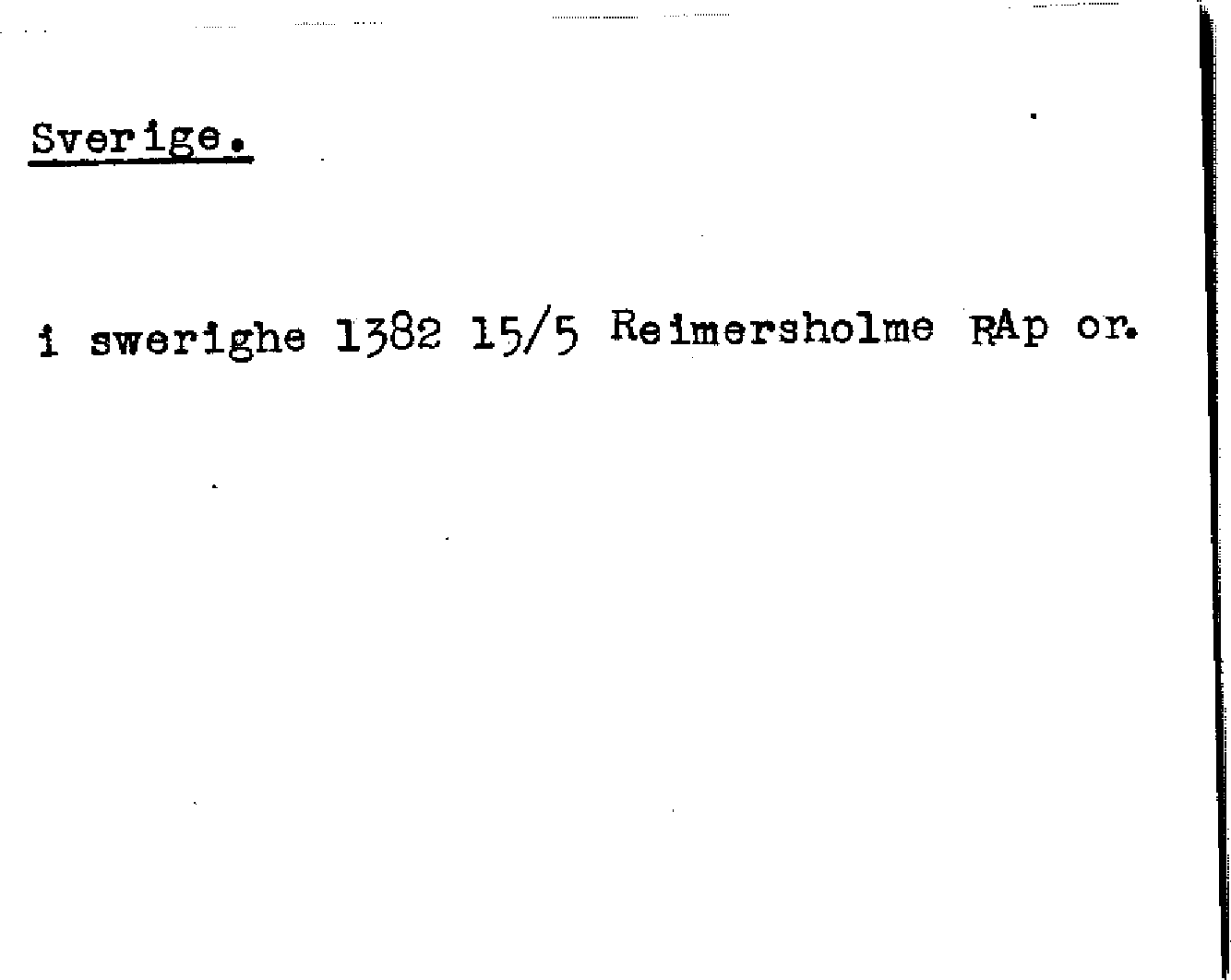 Sverige.

i swerighe 1382 15/5 Reimersholme RAp or.